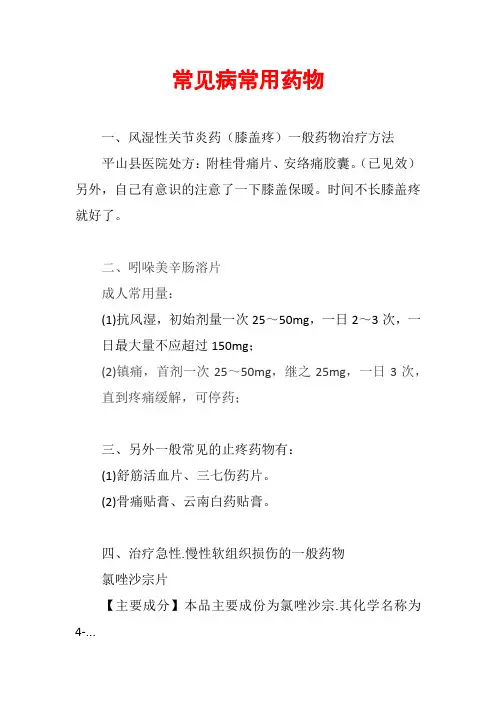 常见病常用药物

一、风湿性关节炎药（膝盖疼）一般药物治疗方法

平山县医院处方：附桂骨痛片、安络痛胶囊。（已见效）另外，自己有意识的注意了一下膝盖保暖。时间不长膝盖疼就好了。

二、吲哚美辛肠溶片

成人常用量：

(1)抗风湿，初始剂量一次 25～50mg，一日 2～3 次，一日最大量不应超过 150mg；

(2)镇痛，首剂一次 25～50mg，继之 25mg，一日 3 次，直到疼痛缓解，可停药；

三、另外一般常见的止疼药物有：

(1)舒筋活血片、三七伤药片。

(2)骨痛贴膏、云南白药贴膏。

四、治疗急性.慢性软组织损伤的一般药物

氯唑沙宗片

【主要成分】本品主要成份为氯唑沙宗.其化学名称为 4-...